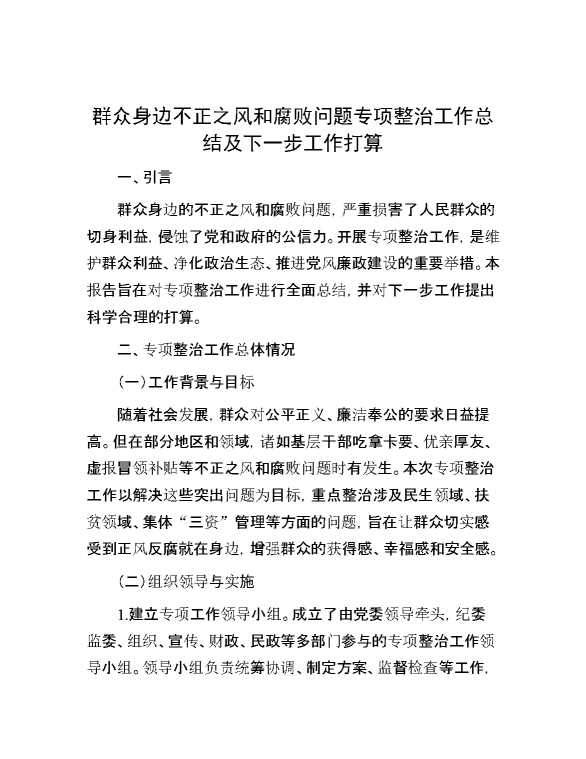 群众身边不正之风和腐败问题专项整治工作总结及下一步工作打算

一、引言

群众身边的不正之风和腐败问题，严重损害了人民群众的切身利益，侵蚀了党和政府的公信力。开展专项整治工作，是维护群众利益、净化政治生态、推进党风廉政建设的重要举措。本报告旨在对专项整治工作进行全面总结，并对下一步工作提出科学合理的打算。

二、专项整治工作总体情况

(一)工作背景与目标

随着社会发展，群众对公平正义、廉洁奉公的要求日益提高。但在部分地区和领域，诸如基层干部吃拿卡要、优亲厚友、虚报冒领补贴等不正之风和腐败问题时有发生。本次专项整治工作以解决这些突出问题为目标，重点整治涉及民生领域、扶贫领域、集体“三资”管理等方面的问题，旨在让群众切实感受到正风反腐就在身边，增强群众的获得感、幸福感和安全感。

(二)组织领导与实施

1.建立专项工作领导小组。成立了由党委领导牵头，纪委监委、组织、宣传、财政、民政等多部门参与的专项整治工作领导小组。领导小组负责统筹协调、制定方案、监督检查等工作，